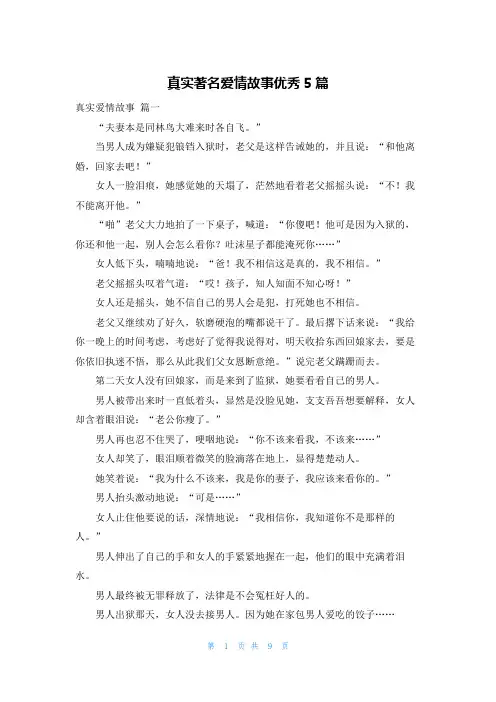 真实著名爱情故事优秀 5 篇

真实爱情故事 篇一

“夫妻本是同林鸟大难来时各自飞。”

当男人成为嫌疑犯锒铛入狱时，老父是这样告诫她的，并且说：“和他离婚，回家去吧！”

女人一脸泪痕，她感觉她的天塌了，茫然地看着老父摇摇头说：“不！我不能离开他。”

“啪”老父大力地拍了一下桌子，喊道：“你傻吧！他可是因为入狱的，你还和他一起，别人会怎么看你？吐沫星子都能淹死你……”

女人低下头，喃喃地说：“爸！我不相信这是真的，我不相信。”

老父摇摇头叹着气道：“哎！孩子，知人知面不知心呀！”

女人还是摇头，她不信自己的男人会是犯，打死她也不相信。

老父又继续劝了好久，软磨硬泡的嘴都说干了。最后撂下话来说：“我给你一晚上的时间考虑，考虑好了觉得我说得对，明天收拾东西回娘家去，要是你依旧执迷不悟，那么从此我们父女恩断意绝。”说完老父蹒跚而去。

第二天女人没有回娘家，而是来到了监狱，她要看看自己的男人。

男人被带出来时一直低着头，显然是没脸见她，支支吾吾想要解释，女人却含着眼泪说：“老公你瘦了。”

男人再也忍不住哭了，哽咽地说：“你不该来看我，不该来……”

女人却笑了，眼泪顺着微笑的脸滴落在地上，显得楚楚动人。

她笑着说：“我为什么不该来，我是你的妻子，我应该来看你的。”

男人抬头激动地说：“可是……”

女人止住他要说的话，深情地说：“我相信你，我知道你不是那样的人。”

男人伸出了自己的手和女人的手紧紧地握在一起，他们的眼中充满着泪水。

男人最终被无罪释放了，法律是不会冤枉好人的。

男人出狱那天，女人没去接男人。因为她在家包男人爱吃的饺子……

第 1 页 共 9 页